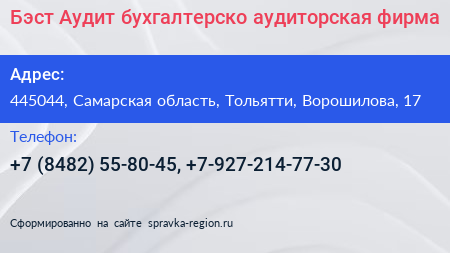 Бэст Аудит бухгалтерско аудиторская фирма

Адрес:

445044, Самарская область, Тольятти, Ворошилова, 17

Телефон:

+7 (8482) 55-80-45, +7-927-214-77-30

Сформированно на сайте spravka-region.ru